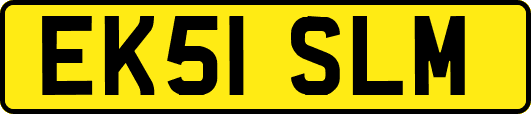 EK51 SLM